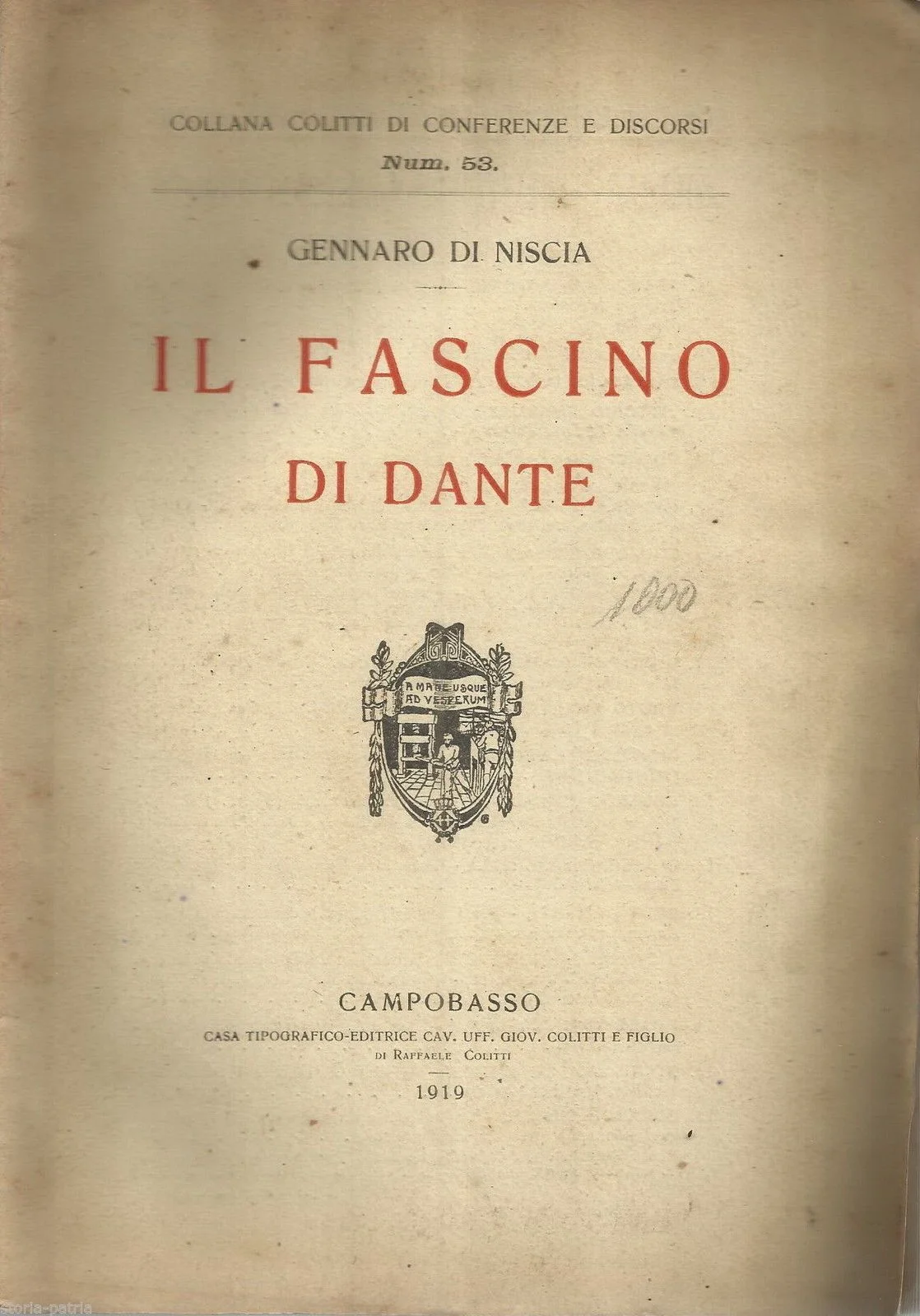 COLLANA COLITTI DI CONFERENZE E DISCORSI
Num. 53.

GENNARO DI NISCIA

IL FASCINO
DI DANTE

1000

A MANE USQUE
AD VESPERUM

CAMPOBASSO
CASA TIPOGRAFICO-EDITRICE CAV. UFF. GIOV. COLITTI E FIGLIO
DI RAFFAELE COLITTI
1919

storia-patria